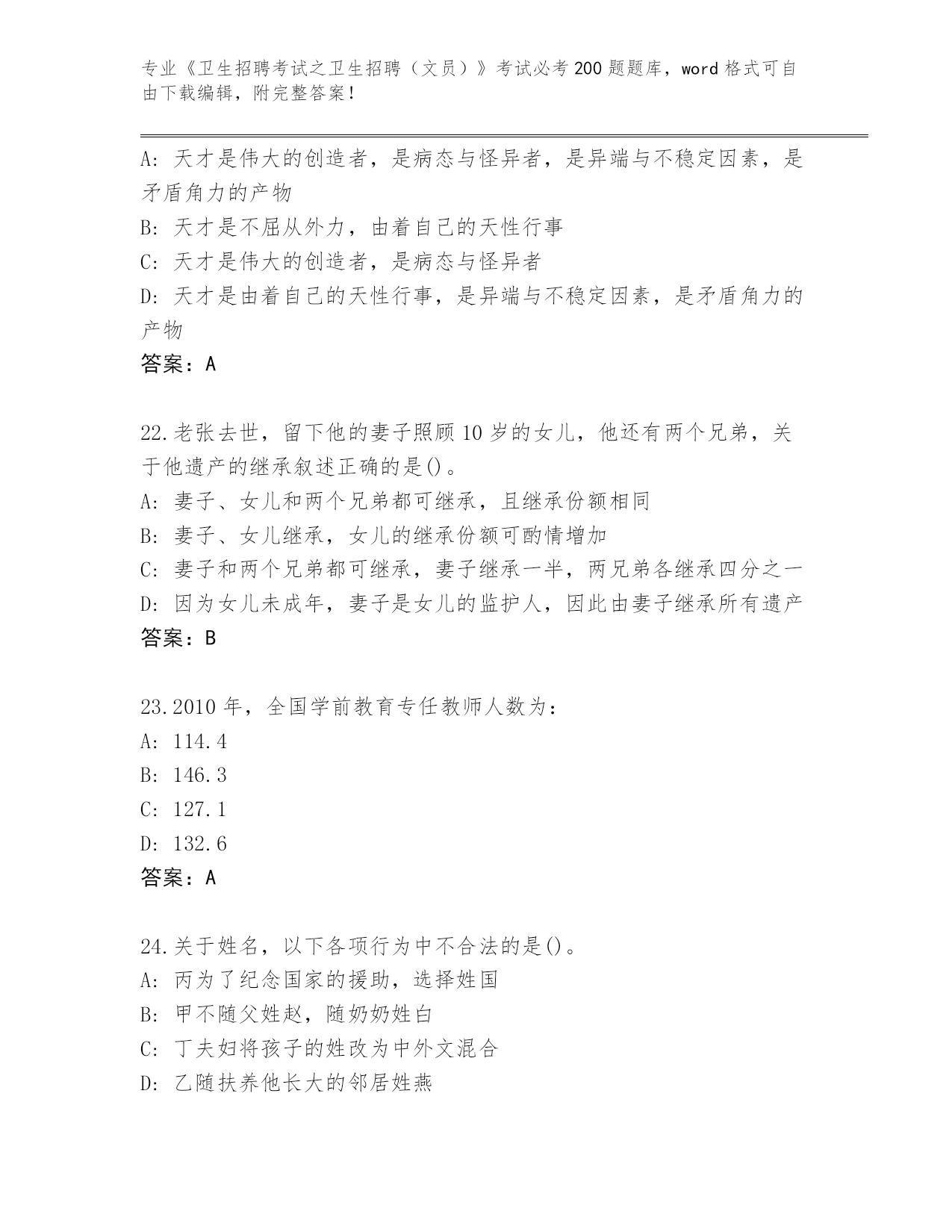 专业《卫生招聘考试之卫生招聘（文员）》考试必考200题题库，word格式可自由下载编辑，附完整答案！

A：天才是伟大的创造者，是病态与怪异者，是异端与不稳定因素，是矛盾角力的产物
B：天才是不屈从外力，由着自己的天性行事
C：天才是伟大的创造者，是病态与怪异者
D：天才是由着自己的天性行事，是异端与不稳定因素，是矛盾角力的产物
答案：A

22.老张去世，留下他的妻子照顾10岁的女儿，他还有两个兄弟，关于他遗产的继承叙述正确的是()。
A：妻子、女儿和两个兄弟都可继承，且继承份额相同
B：妻子、女儿继承，女儿的继承份额可酌情增加
C：妻子和两个兄弟都可继承，妻子继承一半，两兄弟各继承四分之一
D：因为女儿未成年，妻子是女儿的监护人，因此由妻子继承所有遗产
答案：B

23.2010年，全国学前教育专任教师人数为：
A：114.4
B：146.3
C：127.1
D：132.6
答案：A

24.关于姓名，以下各项行为中不合法的是()。
A：丙为了纪念国家的援助，选择姓国
B：甲不随父姓赵，随奶奶姓白
C：丁夫妇将孩子的姓改为中外文混合
D：乙随扶养他长大的邻居姓燕